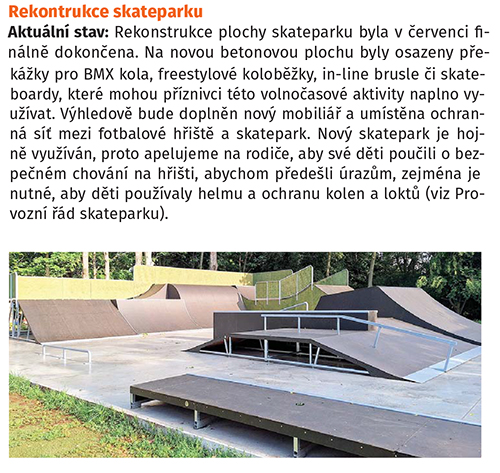 Rekontrukce skateparku

Aktuální stav: Rekonstrukce plochy skateparku byla v červenci finálně dokončena. Na novou betonovou plochu byly osazeny překážky pro BMX kola, freestylové koloběžky, in-line brusle či skateboardy, které mohou příznivci této volnočasové aktivity naplno využívat. Výhledově bude doplněn nový mobiliář a umístěna ochranná síť mezi fotbalové hřiště a skatepark. Nový skatepark je hojně využíván, proto apelujeme na rodiče, aby své děti poučili o bezpečném chování na hřišti, abychom předešli úrazům, zejména je nutné, aby děti používaly helmu a ochranu kolen a loktů (viz Provozní řád skateparku).